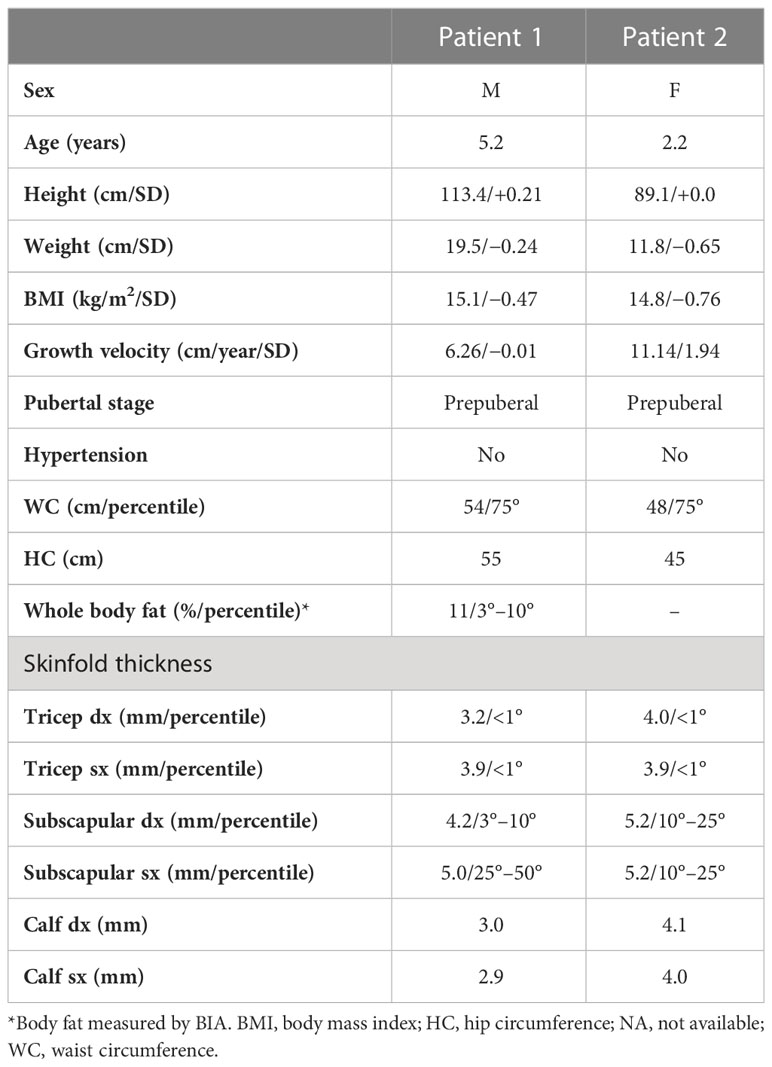 |  | Patient 1 | Patient 2 |
|---|---|---|
| Sex | M | F |
| Age (years) | 5.2 | 2.2 |
| Height (cm/SD) | 113.4/+0.21 | 89.1/+0.0 |
| Weight (cm/SD) | 19.5/−0.24 | 11.8/−0.65 |
| BMI (kg/m$^2$/SD) | 15.1/−0.47 | 14.8/−0.76 |
| Growth velocity (cm/year/SD) | 6.26/−0.01 | 11.14/1.94 |
| Pubertal stage | Prepuberal | Prepuberal |
| Hypertension | No | No |
| WC (cm/percentile) | 54/75° | 48/75° |
| HC (cm) | 55 | 45 |
| Whole body fat (%/percentile)* | 11/3°–10° | – |
| Skinfold thickness | | |
| Tricep dx (mm/percentile) | 3.2/<1° | 4.0/<1° |
| Tricep sx (mm/percentile) | 3.9/<1° | 3.9/<1° |
| Subscapular dx (mm/percentile) | 4.2/3°–10° | 5.2/10°–25° |
| Subscapular sx (mm/percentile) | 5.0/25°–50° | 5.2/10°–25° |
| Calf dx (mm) | 3.0 | 4.1 |
| Calf sx (mm) | 2.9 | 4.0 |

*Body fat measured by BIA. BMI, body mass index; HC, hip circumference; NA, not available; WC, waist circumference.